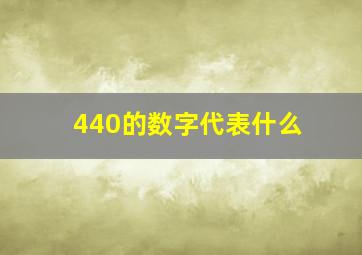 440的数字代表什么